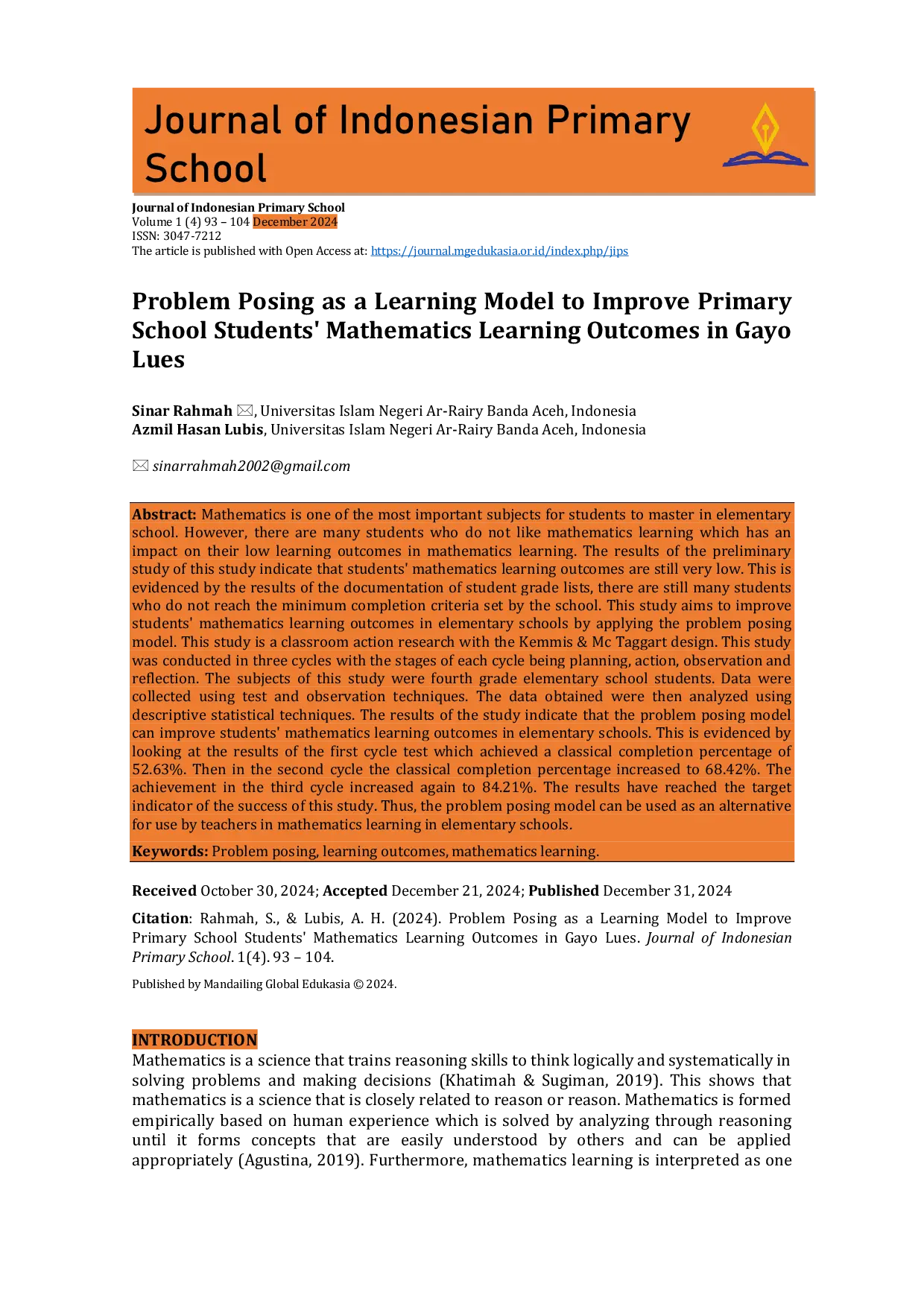 Journal of Indonesian Primary School

Journal of Indonesian Primary School
Volume 1 (4) 93 – 104 December 2024
ISSN: 3047-7212
The article is published with Open Access at: https://journal.mgedukasia.or.id/index.php/jips

Problem Posing as a Learning Model to Improve Primary School Students' Mathematics Learning Outcomes in Gayo Lues

Sinar Rahmah ✉, Universitas Islam Negeri Ar-Rairy Banda Aceh, Indonesia
Azmil Hasan Lubis, Universitas Islam Negeri Ar-Rairy Banda Aceh, Indonesia

✉ sinarrahmah2002@gmail.com

Abstract: Mathematics is one of the most important subjects for students to master in elementary school. However, there are many students who do not like mathematics learning which has an impact on their low learning outcomes in mathematics learning. The results of the preliminary study of this study indicate that students' mathematics learning outcomes are still very low. This is evidenced by the results of the documentation of student grade lists, there are still many students who do not reach the minimum completion criteria set by the school. This study aims to improve students' mathematics learning outcomes in elementary schools by applying the problem posing model. This study is a classroom action research with the Kemmis & Mc Taggart design. This study was conducted in three cycles with the stages of each cycle being planning, action, observation and reflection. The subjects of this study were fourth grade elementary school students. Data were collected using test and observation techniques. The data obtained were then analyzed using descriptive statistical techniques. The results of the study indicate that the problem posing model can improve students' mathematics learning outcomes in elementary schools. This is evidenced by looking at the results of the first cycle test which achieved a classical completion percentage of 52.63%. Then in the second cycle the classical completion percentage increased to 68.42%. The achievement in the third cycle increased again to 84.21%. The results have reached the target indicator of the success of this study. Thus, the problem posing model can be used as an alternative for use by teachers in mathematics learning in elementary schools.

Keywords: Problem posing, learning outcomes, mathematics learning.

Received October 30, 2024; Accepted December 21, 2024; Published December 31, 2024

Citation: Rahmah, S., & Lubis, A. H. (2024). Problem Posing as a Learning Model to Improve Primary School Students' Mathematics Learning Outcomes in Gayo Lues. Journal of Indonesian Primary School. 1(4). 93 – 104.

Published by Mandailing Global Edukasia © 2024.

INTRODUCTION
Mathematics is a science that trains reasoning skills to think logically and systematically in solving problems and making decisions (Khatimah & Sugiman, 2019). This shows that mathematics is a science that is closely related to reason or reason. Mathematics is formed empirically based on human experience which is solved by analyzing through reasoning until it forms concepts that are easily understood by others and can be applied appropriately (Agustina, 2019). Furthermore, mathematics learning is interpreted as one